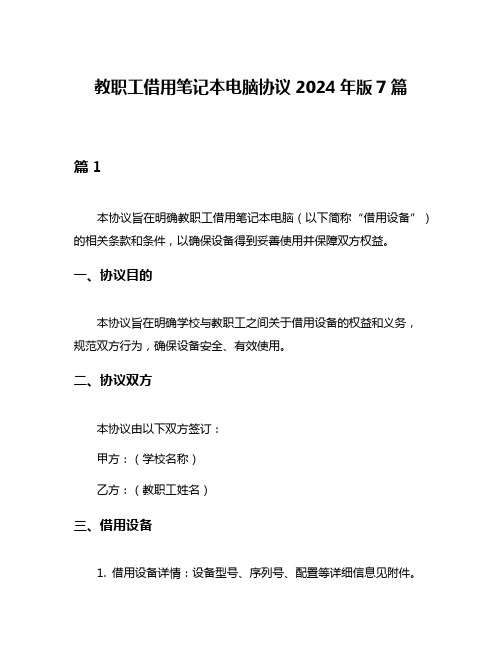 教职工借用笔记本电脑协议 2024 年版 7 篇

篇 1

本协议旨在明确教职工借用笔记本电脑（以下简称“借用设备”）的相关条款和条件，以确保设备得到妥善使用并保障双方权益。

一、协议目的

本协议旨在明确学校与教职工之间关于借用设备的权益和义务，规范双方行为，确保设备安全、有效使用。

二、协议双方

本协议由以下双方签订：

甲方：（学校名称）

乙方：（教职工姓名）

三、借用设备

1. 借用设备详情：设备型号、序列号、配置等详细信息见附件。